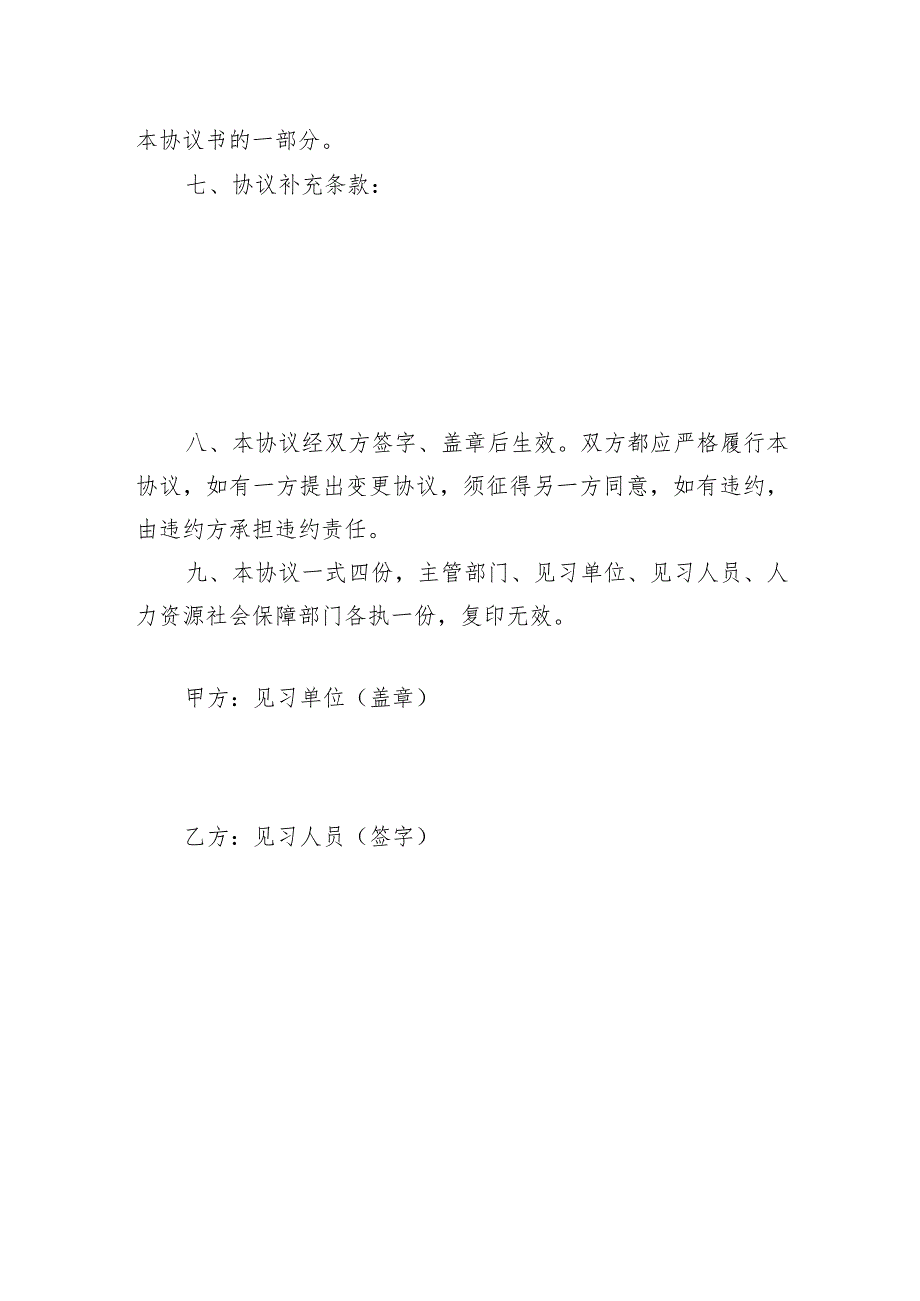 本协议书的一部分。

七、协议补充条款：

八、本协议经双方签字、盖章后生效。双方都应严格履行本协议，如有一方提出变更协议，须征得另一方同意，如有违约，由违约方承担违约责任。

九、本协议一式四份，主管部门、见习单位、见习人员、人力资源社会保障部门各执一份，复印无效。

甲方：见习单位（盖章）

乙方：见习人员（签字）